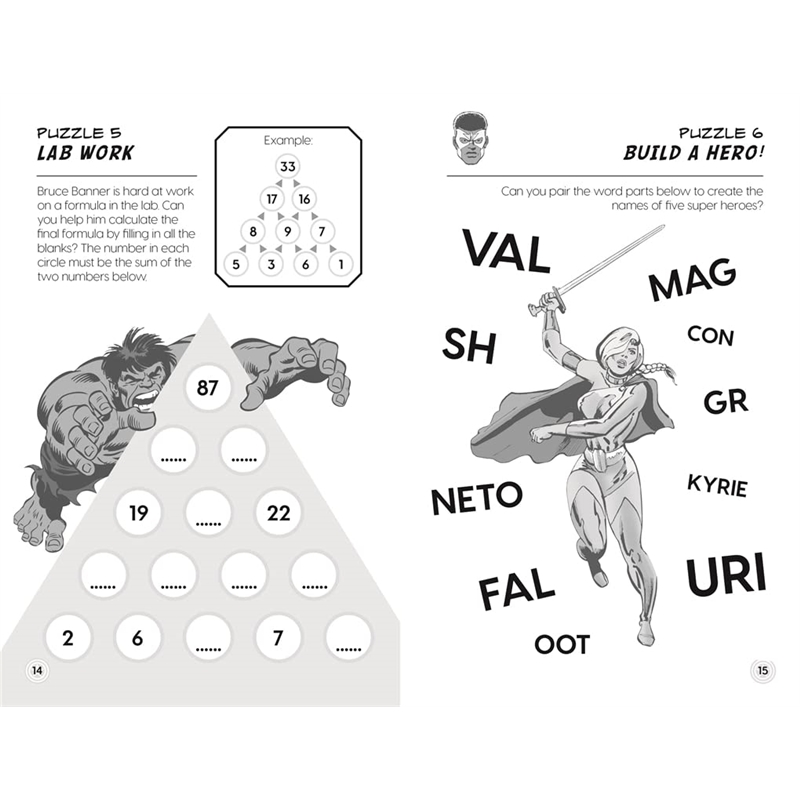 PUZZLE 5
LAB WORK

Bruce Banner is hard at work on a formula in the lab. Can you help him calculate the final formula by filling in all the blanks? The number in each circle must be the sum of the two numbers below.

Example:
33
17 16
8 9 7
5 3 6 1

87
____ ____
19 ____ 22
____ ____ ____ ____
2 6 ____ 7 ____

14

PUZZLE 6
BUILD A HERO!

Can you pair the word parts below to create the names of five super heroes?

VAL
MAG
SH
CON
GR
NETO
KYRIE
FAL
URI
OOT

15